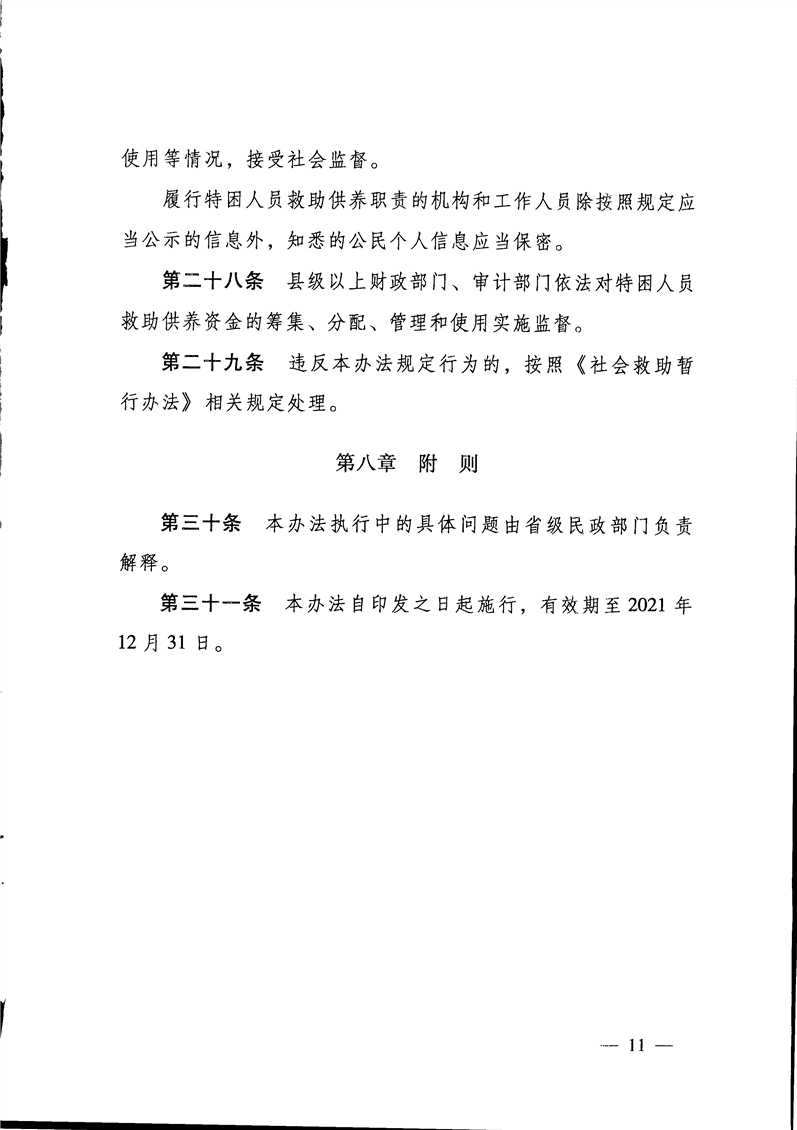 使用等情况，接受社会监督。

履行特困人员救助供养职责的机构和工作人员除按照规定应当公示的信息外，知悉的公民个人信息应当保密。

第二十八条　县级以上财政部门、审计部门依法对特困人员救助供养资金的筹集、分配、管理和使用实施监督。

第二十九条　违反本办法规定行为的，按照《社会救助暂行办法》相关规定处理。

第八章　附　则

第三十条　本办法执行中的具体问题由省级民政部门负责解释。

第三十一条　本办法自印发之日起施行，有效期至 2021 年 12 月 31 日。

— 11 —